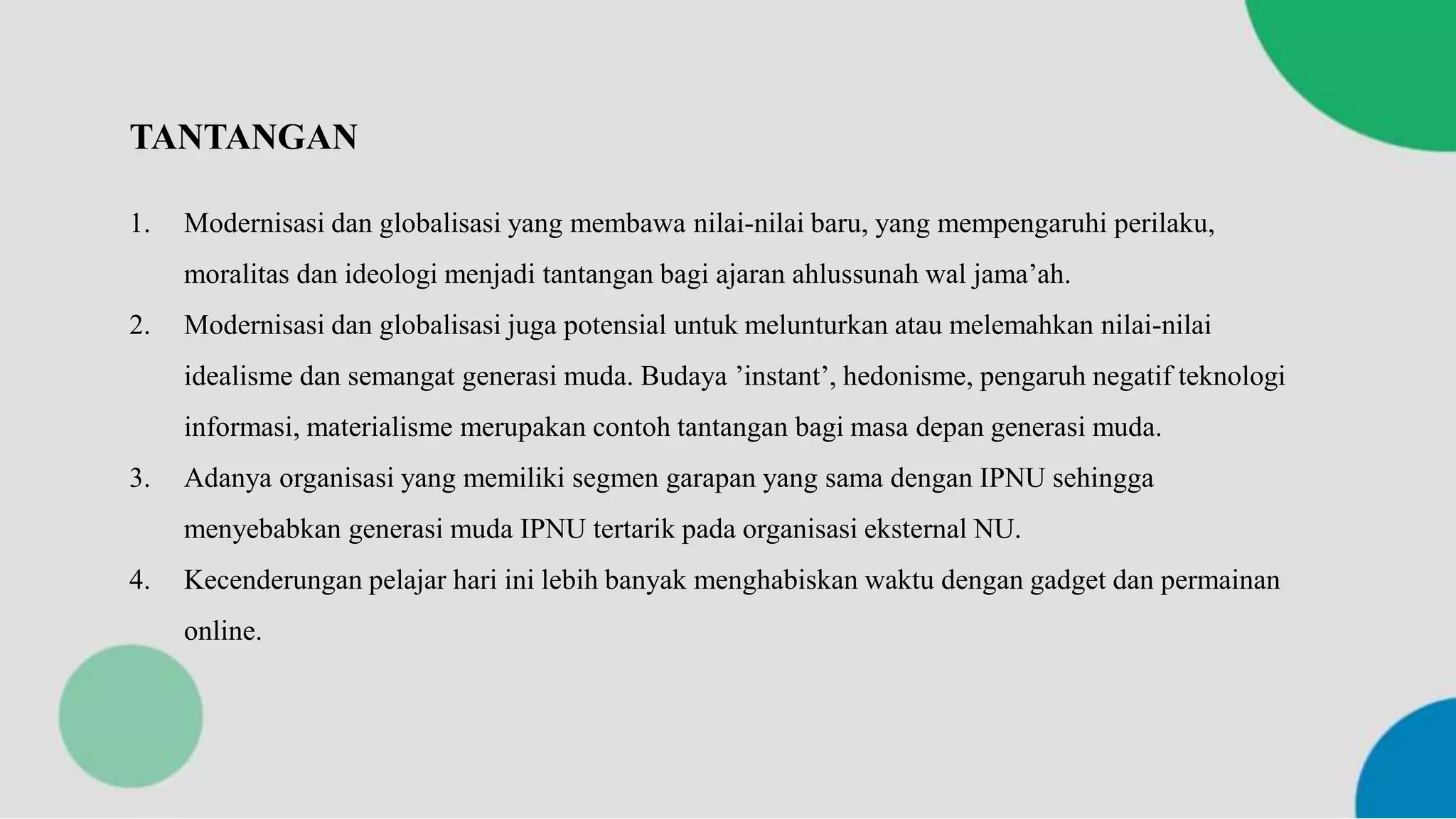 TANTANGAN

1. Modernisasi dan globalisasi yang membawa nilai-nilai baru, yang mempengaruhi perilaku, moralitas dan ideologi menjadi tantangan bagi ajaran ahlussunah wal jama’ah.
2. Modernisasi dan globalisasi juga potensial untuk melunturkan atau melemahkan nilai-nilai idealisme dan semangat generasi muda. Budaya ’instant’, hedonisme, pengaruh negatif teknologi informasi, materialisme merupakan contoh tantangan bagi masa depan generasi muda.
3. Adanya organisasi yang memiliki segmen garapan yang sama dengan IPNU sehingga menyebabkan generasi muda IPNU tertarik pada organisasi eksternal NU.
4. Kecenderungan pelajar hari ini lebih banyak menghabiskan waktu dengan gadget dan permainan online.